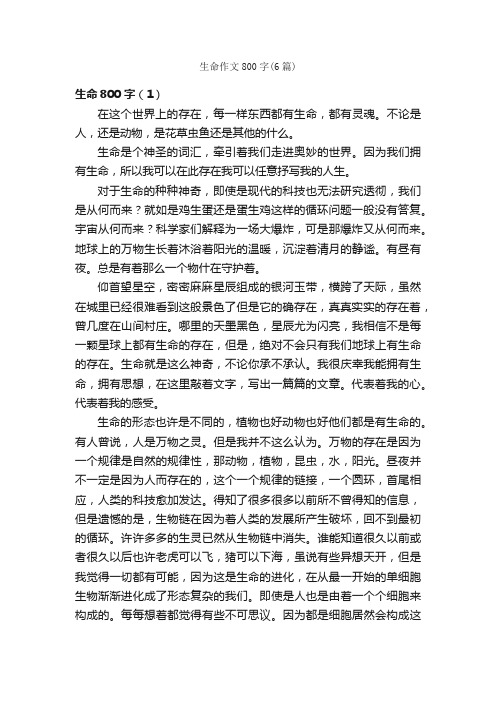 生命作文800字(6篇)

生命800字（1）

在这个世界上的存在，每一样东西都有生命，都有灵魂。不论是人，还是动物，是花草虫鱼还是其他的什么。

生命是个神圣的词汇，牵引着我们走进奥妙的世界。因为我们拥有生命，所以我可以在此存在我可以任意抒写我的人生。

对于生命的种种神奇，即使是现代的科技也无法研究透彻，我们是从何而来？就如是鸡生蛋还是蛋生鸡这样的循环问题一般没有答复。宇宙从何而来？科学家们解释为一场大爆炸，可是那爆炸又从何而来。地球上的万物生长着沐浴着阳光的温暖，沉淀着清月的静谧。有昼有夜。总是有着那么一个物什在守护着。

仰首望星空，密密麻麻星辰组成的银河玉带，横跨了天际，虽然在城里已经很难看到这般景色了但是它的确存在，真真实实的存在着，曾几度在山间村庄。哪里的天墨黑色，星辰尤为闪亮，我相信不是每一颗星球上都有生命的存在，但是，绝对不会只有我们地球上有生命的存在。生命就是这么神奇，不论你承不承认。我很庆幸我能拥有生命，拥有思想，在这里敲着文字，写出一篇篇的文章。代表着我的心。代表着我的感受。

生命的形态也许是不同的，植物也好动物也好他们都是有生命的。有人曾说，人是万物之灵。但是我并不这么认为。万物的存在是因为一个规律是自然的规律性，那动物，植物，昆虫，水，阳光。昼夜并不一定是因为人而存在的，这个一个规律的链接，一个圆环，首尾相应，人类的科技愈加发达。得知了很多很多以前所不曾得知的信息，但是遗憾的是，生物链在因为着人类的发展所产生破坏，回不到最初的循环。许许多多的生灵已然从生物链中消失。谁能知道很久以前或者很久以后也许老虎可以飞，猪可以下海，虽说有些异想天开，但是我觉得一切都有可能，因为这是生命的进化，在从最一开始的单细胞生物渐渐进化成了形态复杂的我们。即使是人也是由着一个个细胞来构成的。每每想着都觉得有些不可思议。因为都是细胞居然会构成这